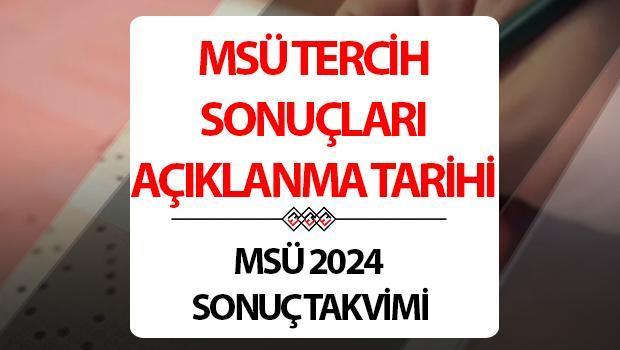 MSÜ TERCİH SONUÇLARI AÇIKLANMA TARİHİ

MSÜ 2024 SONUÇ TAKVİMİ